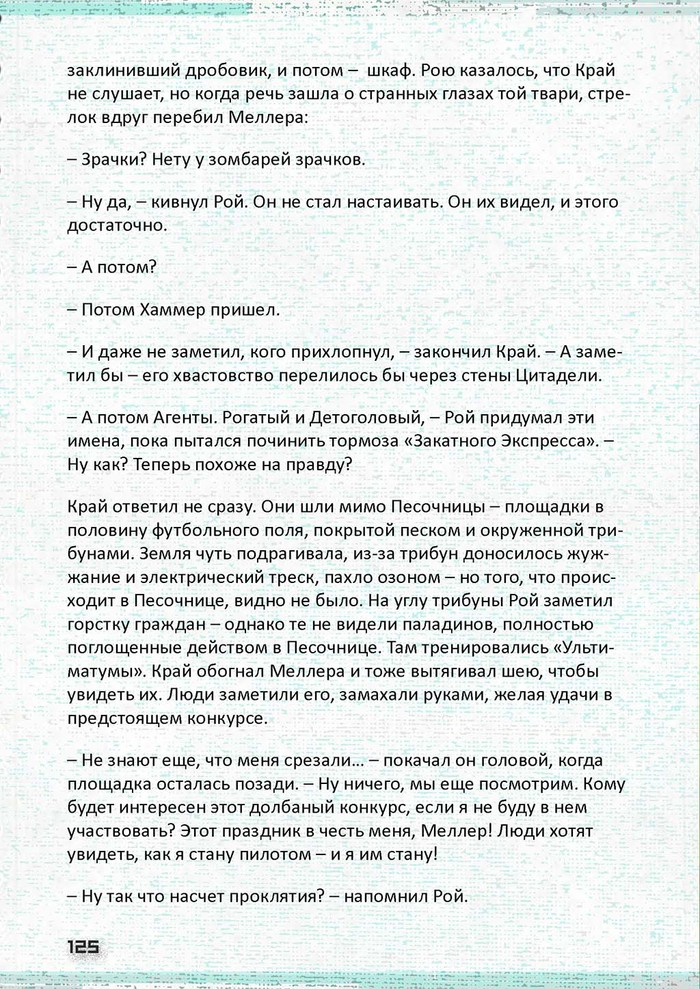 заклинивший дробовик, и потом – шкаф. Рою казалось, что Край не слушает, но когда речь зашла о странных глазах той твари, стрелок вдруг перебил Меллера:

– Зрачки? Нету у зомбарей зрачков.

– Ну да, – кивнул Рой. Он не стал настаивать. Он их видел, и этого достаточно.

– А потом?

– Потом Хаммер пришел.

– И даже не заметил, кого прихлопнул, – закончил Край. – А заметил бы – его хвастовство перелилось бы через стены Цитадели.

– А потом Агенты. Рогатый и Детоголовый, – Рой придумал эти имена, пока пытался починить тормоза «Закатного Экспресса». – Ну как? Теперь похоже на правду?

Край ответил не сразу. Они шли мимо Песочницы – площадки в половину футбольного поля, покрытой песком и окруженной трибунами. Земля чуть подрагивала, из-за трибун доносилось жужжание и электрический треск, пахло озоном – но того, что происходит в Песочнице, видно не было. На углу трибуны Рой заметил горстку граждан – однако те не видели паладинов, полностью поглощенные действом в Песочнице. Там тренировались «Ультиматумы». Край обогнал Меллера и тоже вытягивал шею, чтобы увидеть их. Люди заметили его, замахали руками, желая удачи в предстоящем конкурсе.

– Не знают еще, что меня срезали… – покачал он головой, когда площадка осталась позади. – Ну ничего, мы еще посмотрим. Кому будет интересен этот долбаный конкурс, если я не буду в нем участвовать? Этот праздник в честь меня, Меллер! Люди хотят увидеть, как я стану пилотом – и я им стану!

– Ну так что насчет проклятия? – напомнил Рой.

125